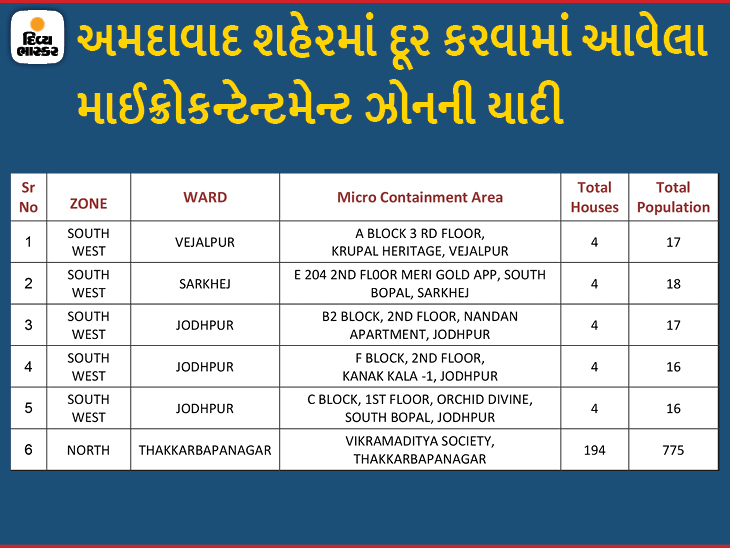 દિવ્ય ભાસ્કર

અમદાવાદ શહેરમાં દૂર કરવામાં આવેલા માઈક્રોકન્ટેન્ટમેન્ટ ઝોનની યાદી

| Sr No | ZONE | WARD | Micro Containment Area | Total Houses | Total Population |
|---|---|---|---|---|---|
| 1 | SOUTH WEST | VEJALPUR | A BLOCK 3 RD FLOOR, KRUPAL HERITAGE, VEJALPUR | 4 | 17 |
| 2 | SOUTH WEST | SARKHEJ | E 204 2ND FL0OR MERI GOLD APP, SOUTH BOPAL, SARKHEJ | 4 | 18 |
| 3 | SOUTH WEST | JODHPUR | B2 BLOCK, 2ND FLOOR, NANDAN APARTMENT, JODHPUR | 4 | 17 |
| 4 | SOUTH WEST | JODHPUR | F BLOCK, 2ND FLOOR, KANAK KALA -1, JODHPUR | 4 | 16 |
| 5 | SOUTH WEST | JODHPUR | C BLOCK, 1ST FLOOR, ORCHID DIVINE, SOUTH BOPAL, JODHPUR | 4 | 16 |
| 6 | NORTH | THAKKARBAPANAGAR | VIKRAMADITYA SOCIETY, THAKKARBAPANAGAR | 194 | 775 |